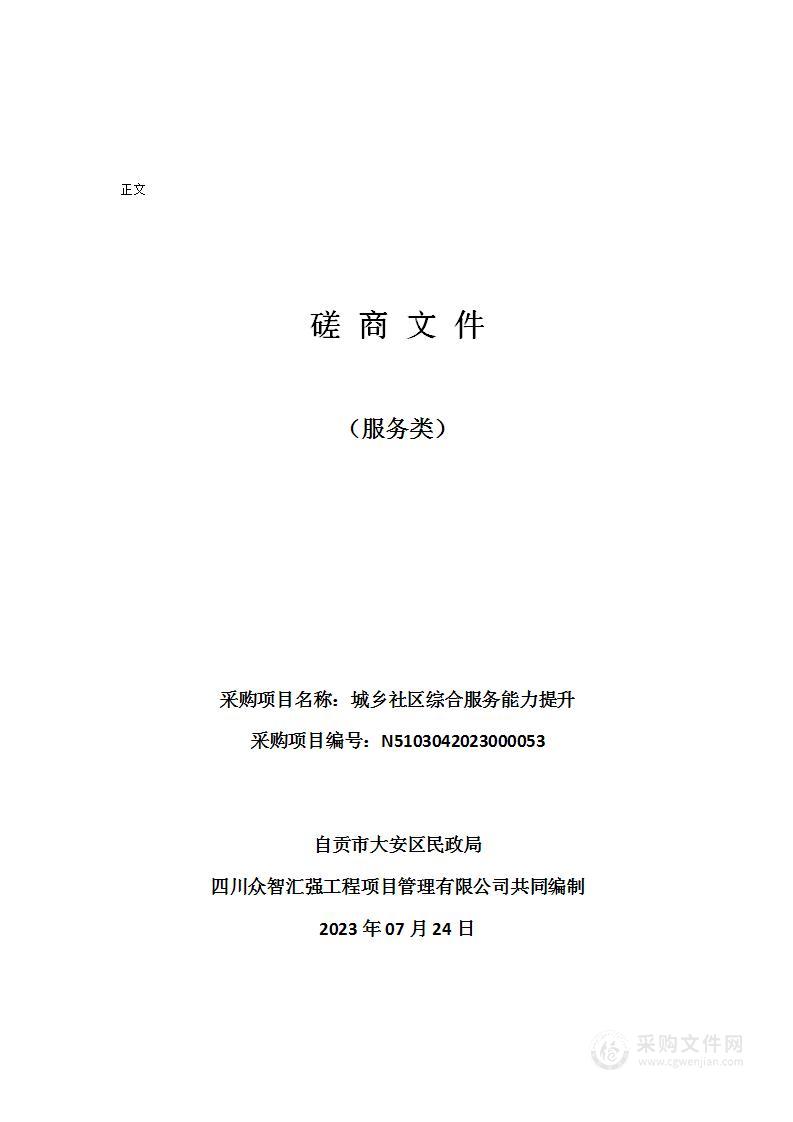 正文

磋 商 文 件

（服务类）

采购项目名称：城乡社区综合服务能力提升

采购项目编号：N5103042023000053

自贡市大安区民政局

四川众智汇强工程项目管理有限公司共同编制

2023 年 07 月 24 日

采购文件网
www.cgwenjian.com